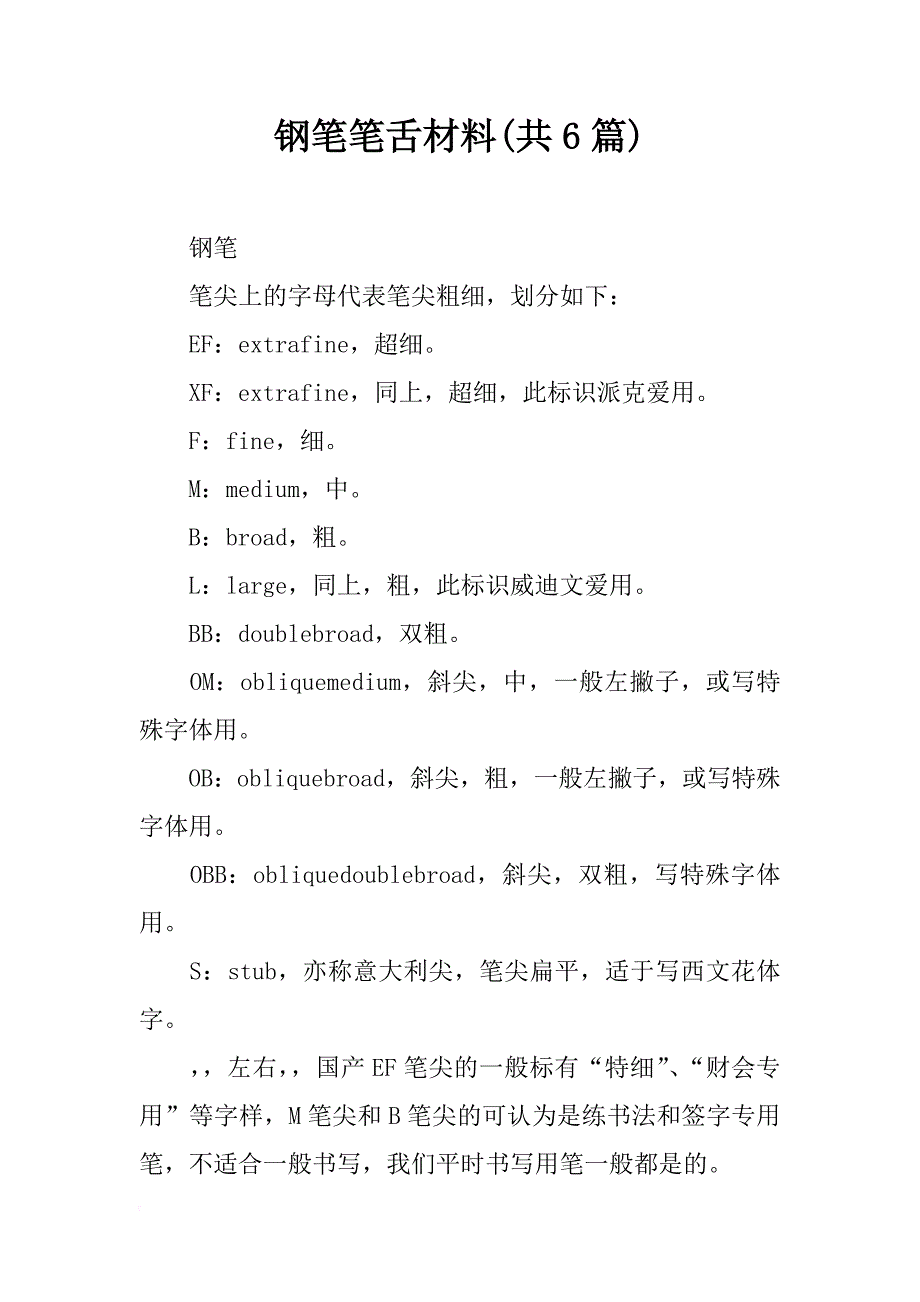 钢笔笔舌材料(共6篇)

钢笔

笔尖上的字母代表笔尖粗细，划分如下：

EF：extrafine，超细。

XF：extrafine，同上，超细，此标识派克爱用。

F：fine，细。

M：medium，中。

B：broad，粗。

L：large，同上，粗，此标识威迪文爱用。

BB：doublebroad，双粗。

OM：obliquemedium，斜尖，中，一般左撇子，或写特殊字体用。

OB：obliquebroad，斜尖，粗，一般左撇子，或写特殊字体用。

OBB：obliquedoublebroad，斜尖，双粗，写特殊字体用。

S：stub，亦称意大利尖，笔尖扁平，适于写西文花体字。

，，左右，，国产EF笔尖的一般标有“特细”、“财会专用”等字样，M笔尖和B笔尖的可认为是练书法和签字专用笔，不适合一般书写，我们平时书写用笔一般都是的。